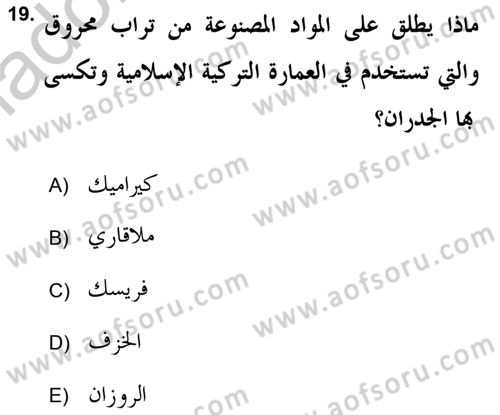 19. ماذا يطلق على المواد المصنوعة من تراب محروق والتي تستخدم في العمارة التركية الإسلامية وتكسى بها الجدران؟

A) كيراميك
B) ملاقاري
C) فريسك
D) الخزف
E) الروزان

www.aofsoru.com